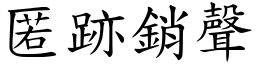 匿跡銷聲